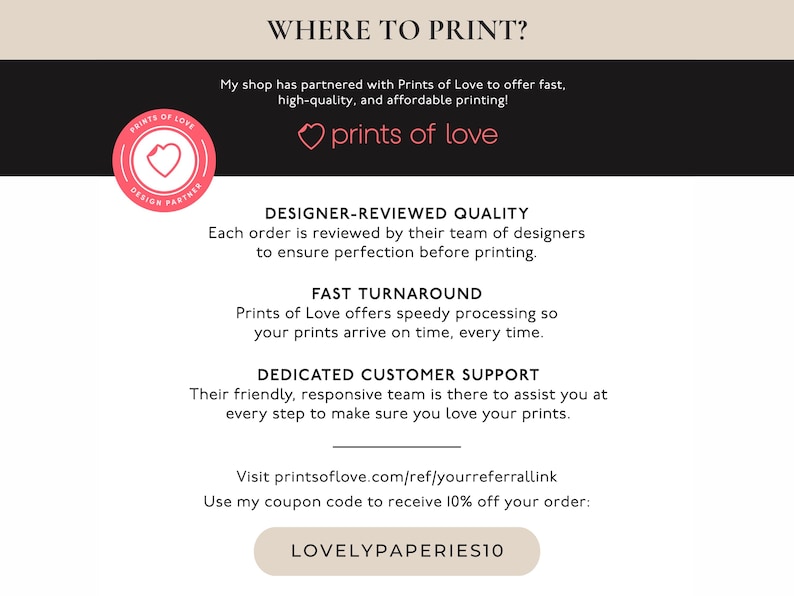 WHERE TO PRINT?

My shop has partnered with Prints of Love to offer fast, high-quality, and affordable printing!

PRINTS OF LOVE
DESIGN PARTNER

prints of love

DESIGNER-REVIEWED QUALITY
Each order is reviewed by their team of designers to ensure perfection before printing.

FAST TURNAROUND
Prints of Love offers speedy processing so your prints arrive on time, every time.

DEDICATED CUSTOMER SUPPORT
Their friendly, responsive team is there to assist you at every step to make sure you love your prints.

Visit printsoflove.com/ref/yourreferrallink
Use my coupon code to receive 10% off your order:

LOVELYPAPERIES10